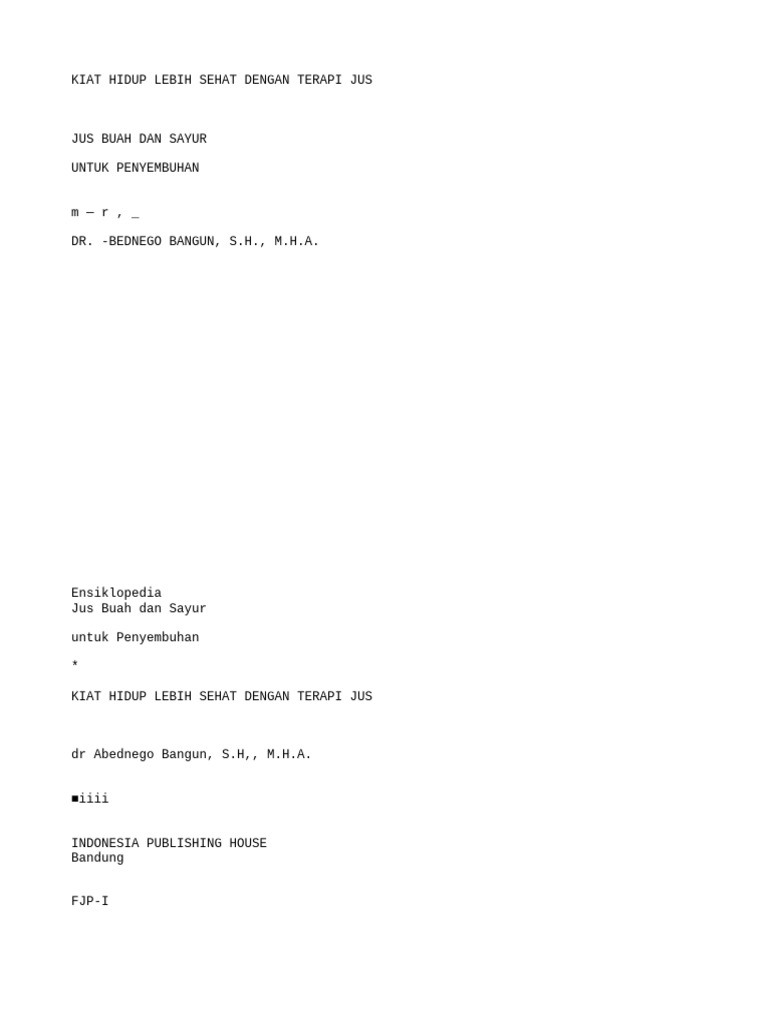 KIAT HIDUP LEBIH SEHAT DENGAN TERAPI JUS

JUS BUAH DAN SAYUR

UNTUK PENYEMBUHAN

m — r , _

DR. -BEDNEGO BANGUN, S.H., M.H.A.

Ensiklopedia
Jus Buah dan Sayur

untuk Penyembuhan

*

KIAT HIDUP LEBIH SEHAT DENGAN TERAPI JUS

dr Abednego Bangun, S.H,, M.H.A.

■iiii

INDONESIA PUBLISHING HOUSE
Bandung

FJP-I